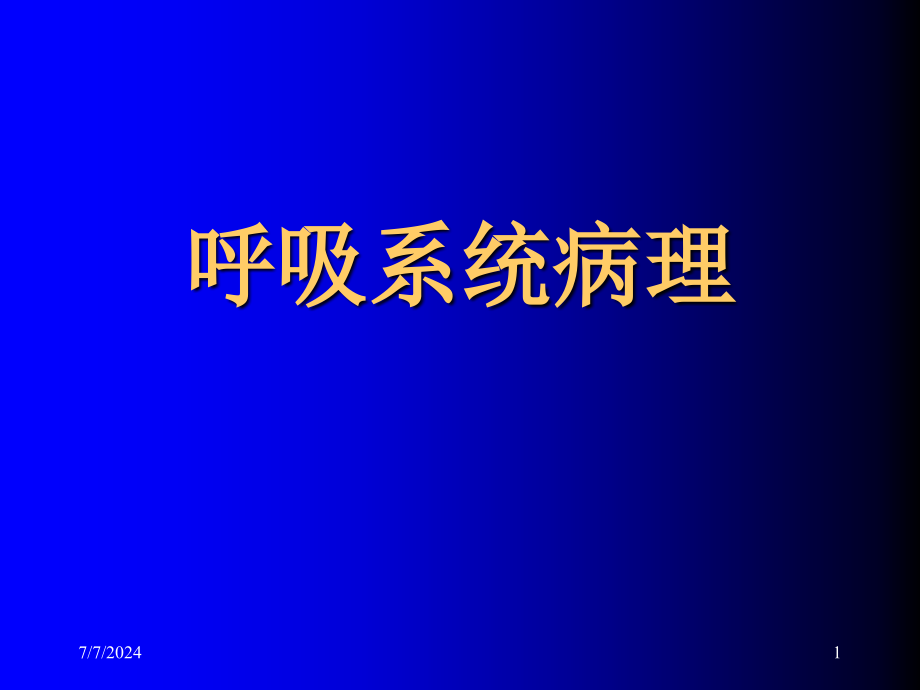 呼吸系统病理

7/7/2024

1